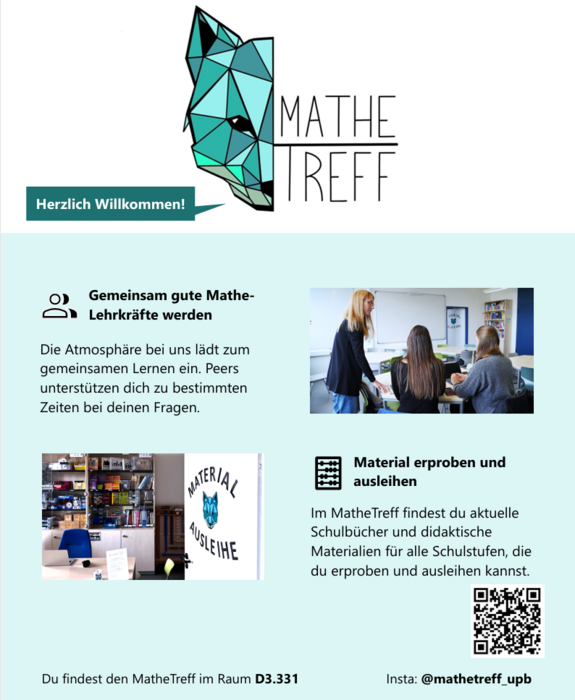 MATHE
TREFF

Herzlich Willkommen!

Gemeinsam gute Mathe-Lehrkräfte werden

Die Atmosphäre bei uns lädt zum gemeinsamen Lernen ein. Peers unterstützen dich zu bestimmten Zeiten bei deinen Fragen.

MATERIAL
AUSLEIHE

Material erproben und ausleihen

Im MatheTreff findest du aktuelle Schulbücher und didaktische Materialien für alle Schulstufen, die du erproben und ausleihen kannst.

Du findest den MatheTreff im Raum D3.331

Insta: @mathetreff_upb